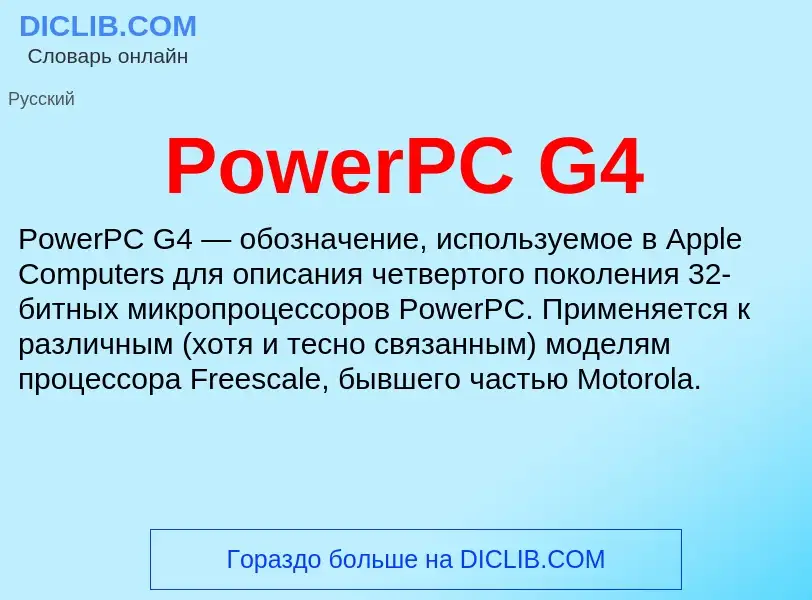 DICLIB.COM
Словарь онлайн

Русский

PowerPC G4

PowerPC G4 — обозначение, используемое в Apple Computers для описания четвертого поколения 32-битных микропроцессоров PowerPC. Применяется к различным (хотя и тесно связанным) моделям процессора Freescale, бывшего частью Motorola.

Гораздо больше на DICLIB.COM